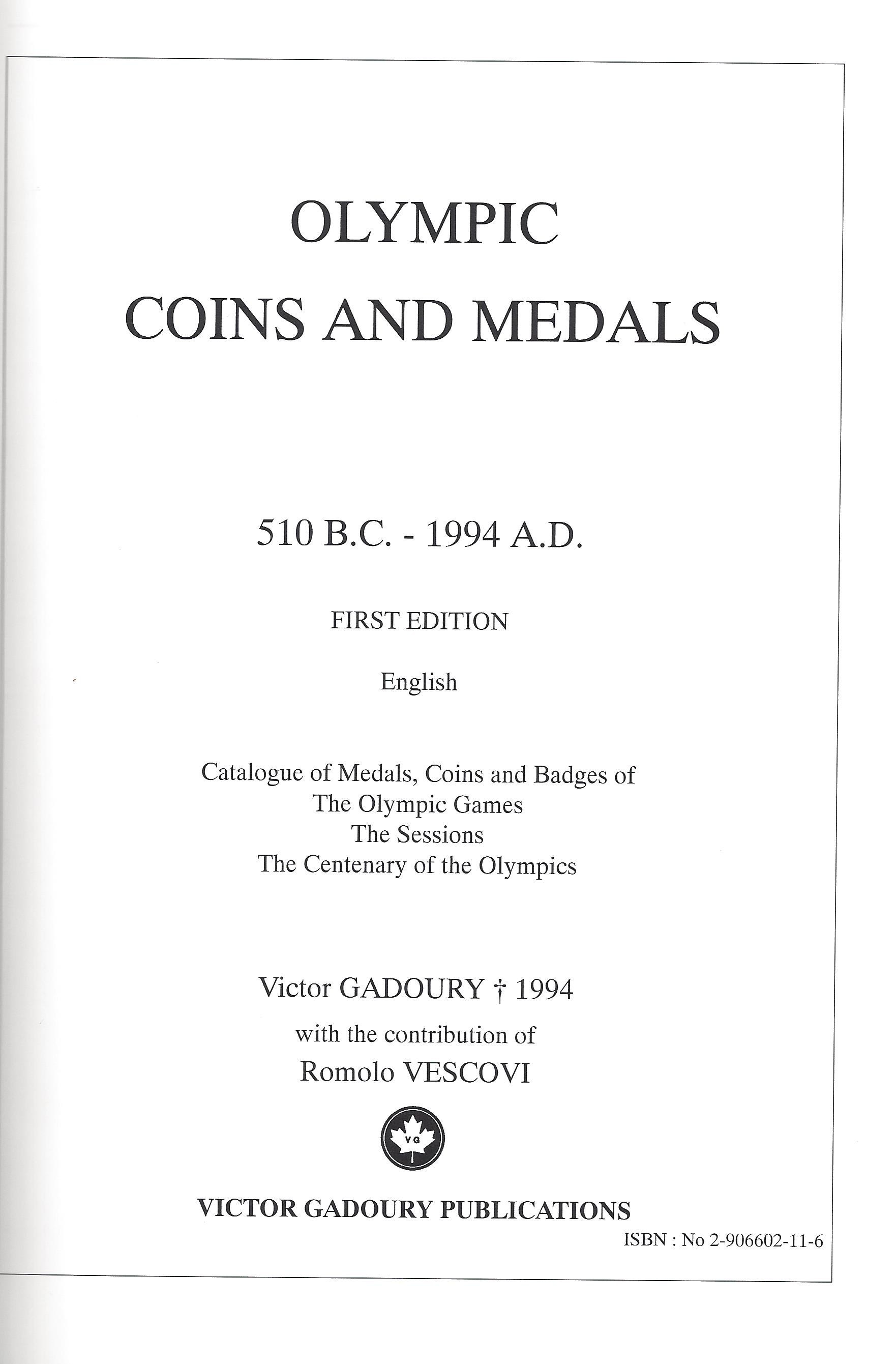 OLYMPIC
COINS AND MEDALS

510 B.C. - 1994 A.D.

FIRST EDITION

English

Catalogue of Medals, Coins and Badges of
The Olympic Games
The Sessions
The Centenary of the Olympics

Victor GADOURY † 1994
with the contribution of
Romolo VESCOVI

VG

VICTOR GADOURY PUBLICATIONS

ISBN : No 2-906602-11-6